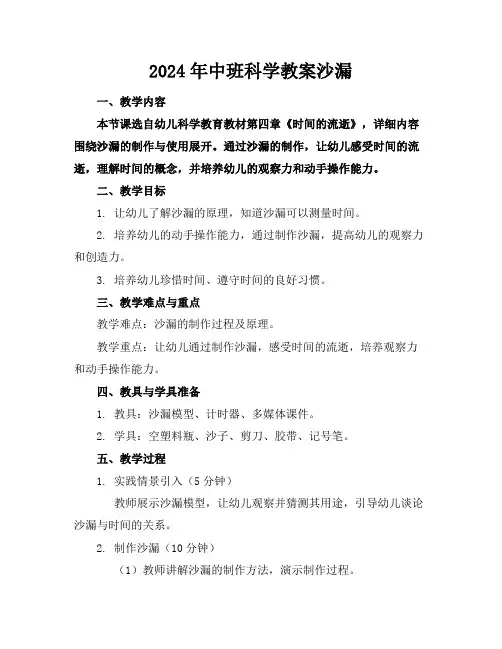 2024年中班科学教案沙漏

一、教学内容

本节课选自幼儿科学教育教材第四章《时间的流逝》，详细内容围绕沙漏的制作与使用展开。通过沙漏的制作，让幼儿感受时间的流逝，理解时间的概念，并培养幼儿的观察力和动手操作能力。

二、教学目标

1. 让幼儿了解沙漏的原理，知道沙漏可以测量时间。

2. 培养幼儿的动手操作能力，通过制作沙漏，提高幼儿的观察力和创造力。

3. 培养幼儿珍惜时间、遵守时间的良好习惯。

三、教学难点与重点

教学难点：沙漏的制作过程及原理。

教学重点：让幼儿通过制作沙漏，感受时间的流逝，培养观察力和动手操作能力。

四、教具与学具准备

1. 教具：沙漏模型、计时器、多媒体课件。

2. 学具：空塑料瓶、沙子、剪刀、胶带、记号笔。

五、教学过程

1. 实践情景引入（5分钟）

教师展示沙漏模型，让幼儿观察并猜测其用途，引导幼儿谈论沙漏与时间的关系。

2. 制作沙漏（10分钟）

（1）教师讲解沙漏的制作方法，演示制作过程。